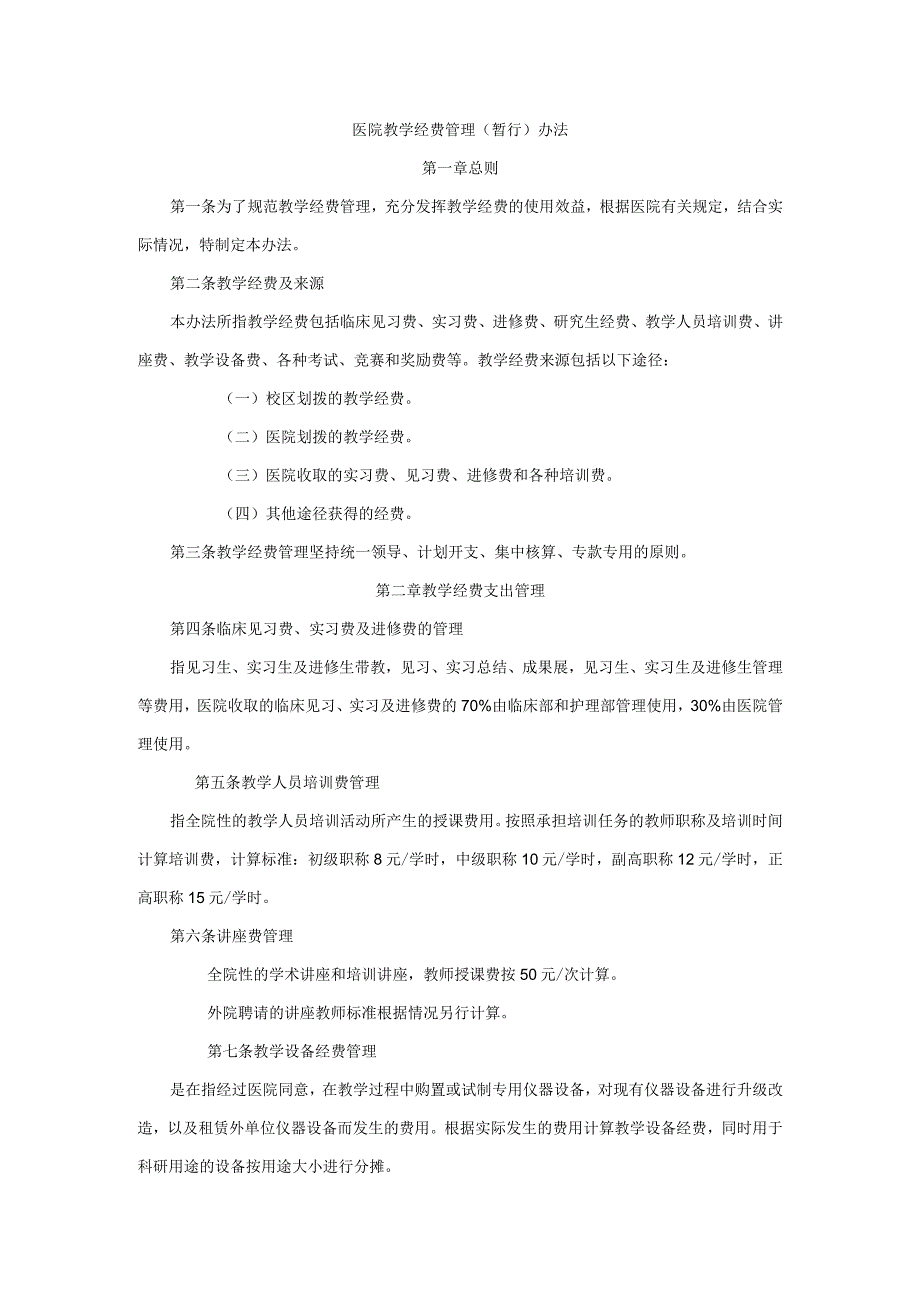 医院教学经费管理（暂行）办法

第一章总则

第一条为了规范教学经费管理，充分发挥教学经费的使用效益，根据医院有关规定，结合实际情况，特制定本办法。

第二条教学经费及来源

本办法所指教学经费包括临床见习费、实习费、进修费、研究生经费、教学人员培训费、讲座费、教学设备费、各种考试、竞赛和奖励费等。教学经费来源包括以下途径：

（一）校区划拨的教学经费。

（二）医院划拨的教学经费。

（三）医院收取的实习费、见习费、进修费和各种培训费。

（四）其他途径获得的经费。

第三条教学经费管理坚持统一领导、计划开支、集中核算、专款专用的原则。

第二章教学经费支出管理

第四条临床见习费、实习费及进修费的管理

指见习生、实习生及进修生带教，见习、实习总结、成果展，见习生、实习生及进修生管理等费用，医院收取的临床见习、实习及进修费的70%由临床部和护理部管理使用，30%由医院管理使用。

第五条教学人员培训费管理

指全院性的教学人员培训活动所产生的授课费用。按照承担培训任务的教师职称及培训时间计算培训费，计算标准：初级职称8元/学时，中级职称10元/学时，副高职称12元/学时，正高职称15元/学时。

第六条讲座费管理

全院性的学术讲座和培训讲座，教师授课费按50元/次计算。

外院聘请的讲座教师标准根据情况另行计算。

第七条教学设备经费管理

是在指经过医院同意，在教学过程中购置或试制专用仪器设备，对现有仪器设备进行升级改造，以及租赁外单位仪器设备而发生的费用。根据实际发生的费用计算教学设备经费，同时用于科研用途的设备按用途大小进行分摊。